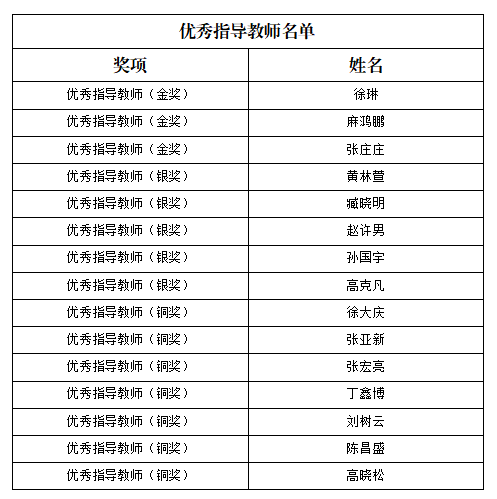 优秀指导教师名单

| 奖项 | 姓名 |
|---|---|
| 优秀指导教师（金奖） | 徐琳 |
| 优秀指导教师（金奖） | 麻鸿鹏 |
| 优秀指导教师（金奖） | 张庄庄 |
| 优秀指导教师（银奖） | 黄林萱 |
| 优秀指导教师（银奖） | 臧晓明 |
| 优秀指导教师（银奖） | 赵许男 |
| 优秀指导教师（银奖） | 孙国宇 |
| 优秀指导教师（银奖） | 高克凡 |
| 优秀指导教师（铜奖） | 徐大庆 |
| 优秀指导教师（铜奖） | 张亚新 |
| 优秀指导教师（铜奖） | 张宏亮 |
| 优秀指导教师（铜奖） | 丁鑫博 |
| 优秀指导教师（铜奖） | 刘树云 |
| 优秀指导教师（铜奖） | 陈昌盛 |
| 优秀指导教师（铜奖） | 高晓松 |